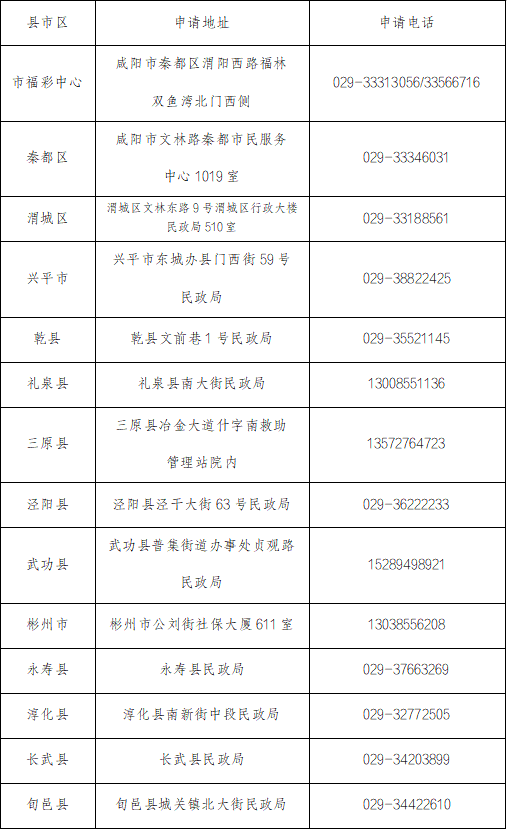 | 县市区 | 申请地址 | 申请电话 |
|---|---|---|
| 市福彩中心 | 咸阳市秦都区渭阳西路福林双鱼湾北门西侧 | 029-33313056/33566716 |
| 秦都区 | 咸阳市文林路秦都市民服务中心 1019 室 | 029-33346031 |
| 渭城区 | 渭城区文林东路 9 号渭城区行政大楼民政局 510 室 | 029-33188561 |
| 兴平市 | 兴平市东城办县门西街 59 号民政局 | 029-38822425 |
| 乾县 | 乾县文前巷 1 号民政局 | 029-35521145 |
| 礼泉县 | 礼泉县南大街民政局 | 13008551136 |
| 三原县 | 三原县冶金大道什字南救助管理站院内 | 13572764723 |
| 泾阳县 | 泾阳县泾干大街 63 号民政局 | 029-36222233 |
| 武功县 | 武功县普集街道办事处贞观路民政局 | 15289498921 |
| 彬州市 | 彬州市公刘街社保大厦 611 室 | 13038556208 |
| 永寿县 | 永寿县民政局 | 029-37663269 |
| 淳化县 | 淳化县南新街中段民政局 | 029-32772505 |
| 长武县 | 长武县民政局 | 029-34203899 |
| 旬邑县 | 旬邑县城关镇北大街民政局 | 029-34422610 |